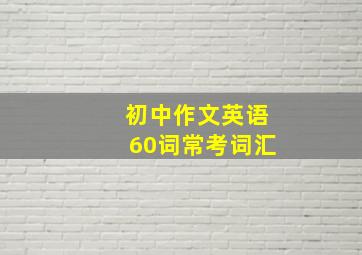 初中作文英语
60词常考词汇